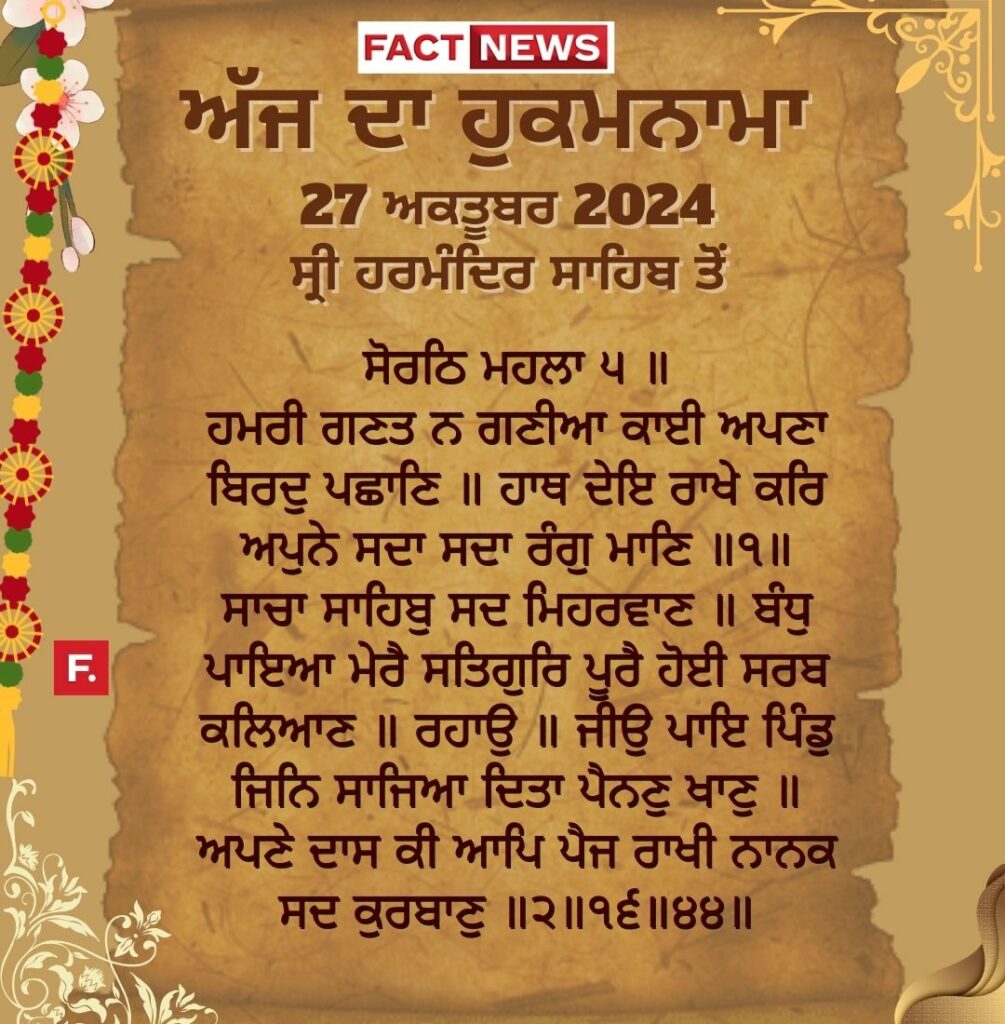 FACT NEWS

ਅੱਜ ਦਾ ਹੁਕਮਨਾਮਾ

27 ਅਕਤੂਬਰ 2024

ਸ੍ਰੀ ਹਰਮੰਦਿਰ ਸਾਹਿਬ ਤੋਂ

ਸੋਰਠਿ ਮਹਲਾ ੫ ॥
ਹਮਰੀ ਗਣਤ ਨ ਗਣੀਆ ਕਾਈ ਅਪਣਾ ਬਿਰਦੁ ਪਛਾਣਿ ॥ ਹਾਥ ਦੇਇ ਰਾਖੇ ਕਰਿ ਅਪੁਨੇ ਸਦਾ ਸਦਾ ਰੰਗੁ ਮਾਣਿ ॥੧॥ ਸਾਚਾ ਸਾਹਿਬੁ ਸਦ ਮਿਹਰਵਾਣ ॥ ਬੰਧੁ ਪਾਇਆ ਮੇਰੈ ਸਤਿਗੁਰਿ ਪੂਰੈ ਹੋਈ ਸਰਬ ਕਲਿਆਣ ॥ ਰਹਾਉ ॥ ਜੀਉ ਪਾਇ ਪਿੰਡੁ ਜਿਨਿ ਸਾਜਿਆ ਦਿਤਾ ਪੈਨਣੁ ਖਾਣੁ ॥ ਅਪਣੇ ਦਾਸ ਕੀ ਆਪਿ ਪੈਜ ਰਾਖੀ ਨਾਨਕ ਸਦ ਕੁਰਬਾਣੁ ॥੨॥੧੬॥੪੪॥

F.